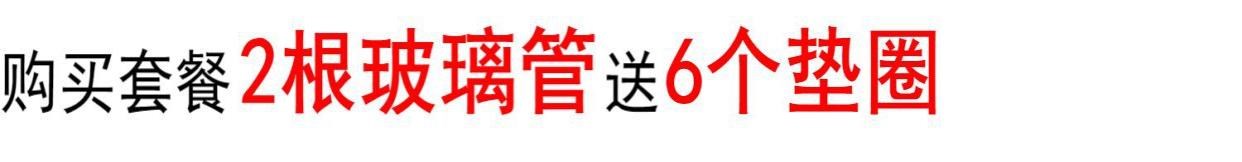 购买套餐2根玻璃管送6个垫圈